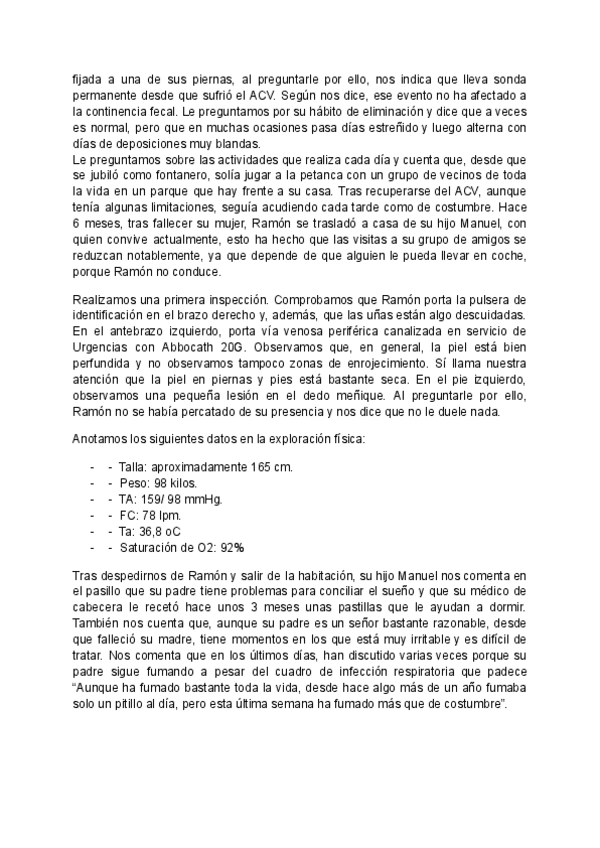 fijada a una de sus piernas, al preguntarle por ello, nos indica que lleva sonda permanente desde que sufrió el ACV. Según nos dice, ese evento no ha afectado a la continencia fecal. Le preguntamos por su hábito de eliminación y dice que a veces es normal, pero que en muchas ocasiones pasa días estreñido y luego alterna con días de deposiciones muy blandas.
Le preguntamos sobre las actividades que realiza cada día y cuenta que, desde que se jubiló como fontanero, solía jugar a la petanca con un grupo de vecinos de toda la vida en un parque que hay frente a su casa. Tras recuperarse del ACV, aunque tenía algunas limitaciones, seguía acudiendo cada tarde como de costumbre. Hace 6 meses, tras fallecer su mujer, Ramón se trasladó a casa de su hijo Manuel, con quien convive actualmente, esto ha hecho que las visitas a su grupo de amigos se reduzcan notablemente, ya que depende de que alguien le pueda llevar en coche, porque Ramón no conduce.

Realizamos una primera inspección. Comprobamos que Ramón porta la pulsera de identificación en el brazo derecho y, además, que las uñas están algo descuidadas. En el antebrazo izquierdo, porta vía venosa periférica canalizada en servicio de Urgencias con Abbocath 20G. Observamos que, en general, la piel está bien perfundida y no observamos tampoco zonas de enrojecimiento. Sí llama nuestra atención que la piel en piernas y pies está bastante seca. En el pie izquierdo, observamos una pequeña lesión en el dedo meñique. Al preguntarle por ello, Ramón no se había percatado de su presencia y nos dice que no le duele nada.

Anotamos los siguientes datos en la exploración física:

- - Talla: aproximadamente 165 cm.
- - Peso: 98 kilos.
- - TA: 159/ 98 mmHg.
- - FC: 78 lpm.
- - Ta: 36,8 oC
- - Saturación de O2: 92%

Tras despedirnos de Ramón y salir de la habitación, su hijo Manuel nos comenta en el pasillo que su padre tiene problemas para conciliar el sueño y que su médico de cabecera le recetó hace unos 3 meses unas pastillas que le ayudan a dormir. También nos cuenta que, aunque su padre es un señor bastante razonable, desde que falleció su madre, tiene momentos en los que está muy irritable y es difícil de tratar. Nos comenta que en los últimos días, han discutido varias veces porque su padre sigue fumando a pesar del cuadro de infección respiratoria que padece "Aunque ha fumado bastante toda la vida, desde hace algo más de un año fumaba solo un pitillo al día, pero esta última semana ha fumado más que de costumbre".